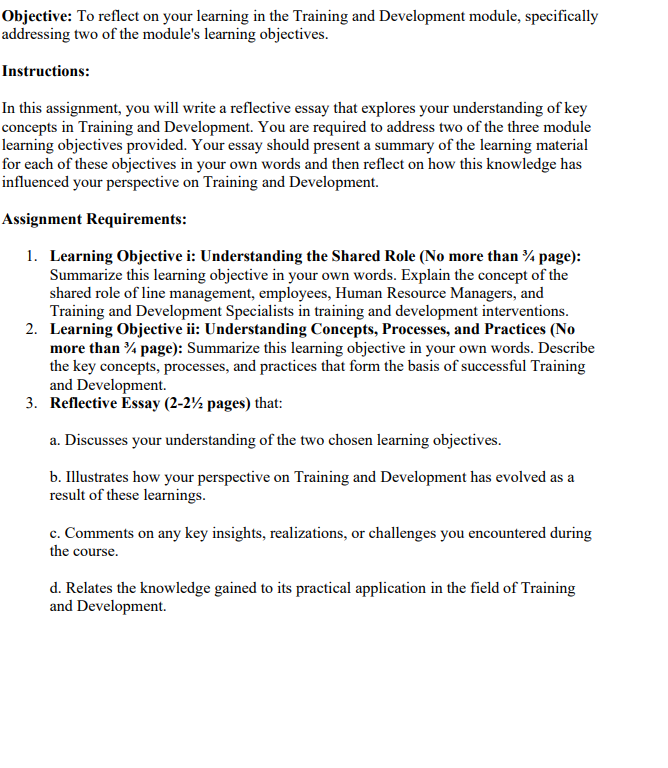 Objective: To reflect on your learning in the Training and Development module, specifically addressing two of the module's learning objectives.

Instructions:

In this assignment, you will write a reflective essay that explores your understanding of key concepts in Training and Development. You are required to address two of the three module learning objectives provided. Your essay should present a summary of the learning material for each of these objectives in your own words and then reflect on how this knowledge has influenced your perspective on Training and Development.

Assignment Requirements:

1. Learning Objective i: Understanding the Shared Role (No more than ¾ page): Summarize this learning objective in your own words. Explain the concept of the shared role of line management, employees, Human Resource Managers, and Training and Development Specialists in training and development interventions.
2. Learning Objective ii: Understanding Concepts, Processes, and Practices (No more than ¾ page): Summarize this learning objective in your own words. Describe the key concepts, processes, and practices that form the basis of successful Training and Development.
3. Reflective Essay (2-2½ pages) that:

a. Discusses your understanding of the two chosen learning objectives.

b. Illustrates how your perspective on Training and Development has evolved as a result of these learnings.

c. Comments on any key insights, realizations, or challenges you encountered during the course.

d. Relates the knowledge gained to its practical application in the field of Training and Development.